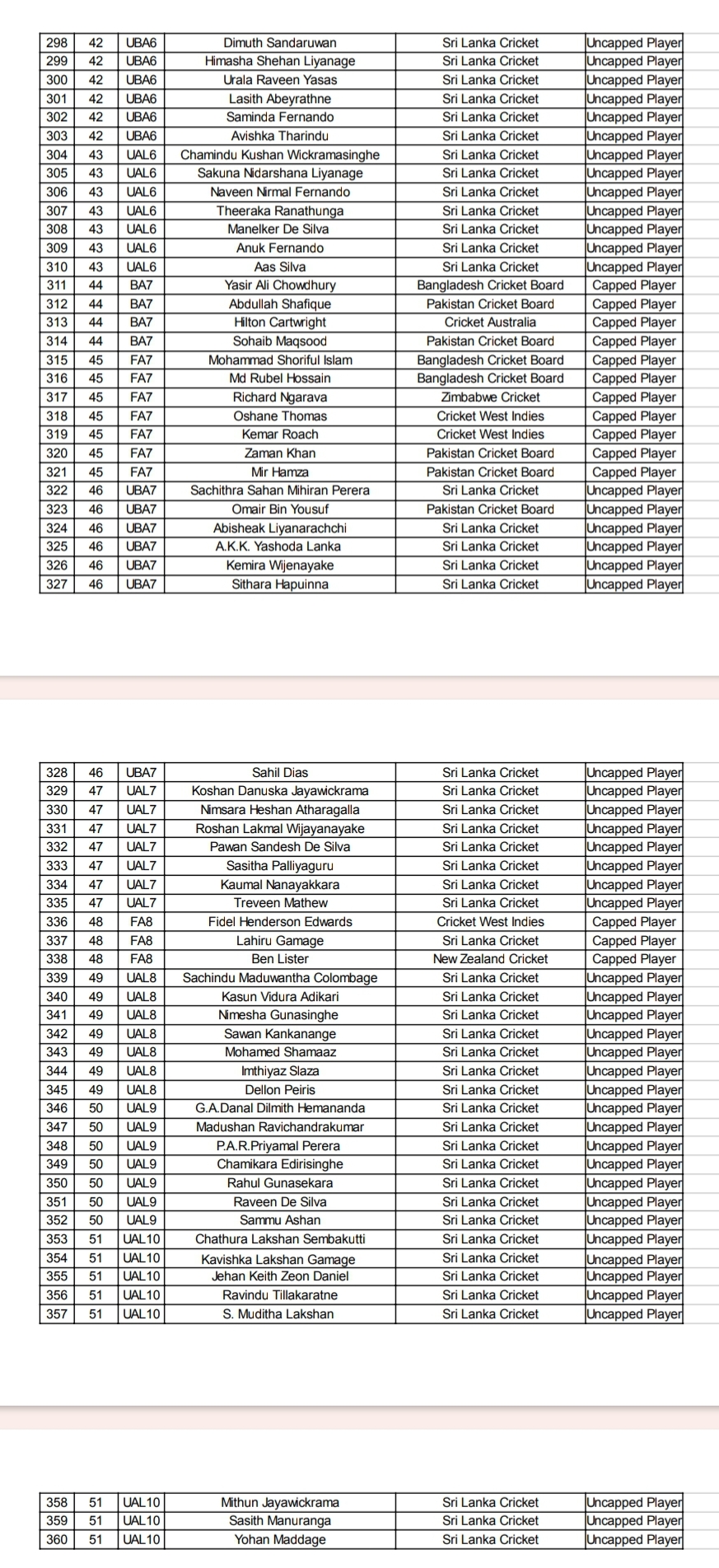 | 298 | 42 | UBA6 | Dimuth Sandaruwan | Sri Lanka Cricket | Uncapped Player |
|---|---|---|---|---|---|
| 299 | 42 | UBA6 | Himasha Shehan Liyanage | Sri Lanka Cricket | Uncapped Player |
| 300 | 42 | UBA6 | Urala Raveen Yasas | Sri Lanka Cricket | Uncapped Player |
| 301 | 42 | UBA6 | Lasith Abeyrathne | Sri Lanka Cricket | Uncapped Player |
| 302 | 42 | UBA6 | Saminda Fernando | Sri Lanka Cricket | Uncapped Player |
| 303 | 42 | UBA6 | Avishka Tharindu | Sri Lanka Cricket | Uncapped Player |
| 304 | 43 | UAL6 | Chamindu Kushan Wickramasinghe | Sri Lanka Cricket | Uncapped Player |
| 305 | 43 | UAL6 | Sakuna Nidarshana Liyanage | Sri Lanka Cricket | Uncapped Player |
| 306 | 43 | UAL6 | Naveen Nirmal Fernando | Sri Lanka Cricket | Uncapped Player |
| 307 | 43 | UAL6 | Theeraka Ranathunga | Sri Lanka Cricket | Uncapped Player |
| 308 | 43 | UAL6 | Manelker De Silva | Sri Lanka Cricket | Uncapped Player |
| 309 | 43 | UAL6 | Anuk Fernando | Sri Lanka Cricket | Uncapped Player |
| 310 | 43 | UAL6 | Aas Silva | Sri Lanka Cricket | Uncapped Player |
| 311 | 44 | BA7 | Yasir Ali Chowdhury | Bangladesh Cricket Board | Capped Player |
| 312 | 44 | BA7 | Abdullah Shafique | Pakistan Cricket Board | Capped Player |
| 313 | 44 | BA7 | Hilton Cartwright | Cricket Australia | Capped Player |
| 314 | 44 | BA7 | Sohaib Maqsood | Pakistan Cricket Board | Capped Player |
| 315 | 45 | FA7 | Mohammad Shoriful Islam | Bangladesh Cricket Board | Capped Player |
| 316 | 45 | FA7 | Md Rubel Hossain | Bangladesh Cricket Board | Capped Player |
| 317 | 45 | FA7 | Richard Ngarava | Zimbabwe Cricket | Capped Player |
| 318 | 45 | FA7 | Oshane Thomas | Cricket West Indies | Capped Player |
| 319 | 45 | FA7 | Kemar Roach | Cricket West Indies | Capped Player |
| 320 | 45 | FA7 | Zaman Khan | Pakistan Cricket Board | Capped Player |
| 321 | 45 | FA7 | Mir Hamza | Pakistan Cricket Board | Capped Player |
| 322 | 46 | UBA7 | Sachithra Sahan Mihiran Perera | Sri Lanka Cricket | Uncapped Player |
| 323 | 46 | UBA7 | Omair Bin Yousuf | Pakistan Cricket Board | Uncapped Player |
| 324 | 46 | UBA7 | Abisheak Liyanarachchi | Sri Lanka Cricket | Uncapped Player |
| 325 | 46 | UBA7 | A.K.K. Yashoda Lanka | Sri Lanka Cricket | Uncapped Player |
| 326 | 46 | UBA7 | Kemira Wijenayake | Sri Lanka Cricket | Uncapped Player |
| 327 | 46 | UBA7 | Sithara Hapuinna | Sri Lanka Cricket | Uncapped Player |

| 328 | 46 | UBA7 | Sahil Dias | Sri Lanka Cricket | Uncapped Player |
|---|---|---|---|---|---|
| 329 | 47 | UAL7 | Koshan Danuska Jayawickrama | Sri Lanka Cricket | Uncapped Player |
| 330 | 47 | UAL7 | Nimsara Heshan Atharagalla | Sri Lanka Cricket | Uncapped Player |
| 331 | 47 | UAL7 | Roshan Lakmal Wijayanayake | Sri Lanka Cricket | Uncapped Player |
| 332 | 47 | UAL7 | Pawan Sandesh De Silva | Sri Lanka Cricket | Uncapped Player |
| 333 | 47 | UAL7 | Sasitha Palliyaguru | Sri Lanka Cricket | Uncapped Player |
| 334 | 47 | UAL7 | Kaumal Nanayakkara | Sri Lanka Cricket | Uncapped Player |
| 335 | 47 | UAL7 | Treveen Mathew | Sri Lanka Cricket | Uncapped Player |
| 336 | 48 | FA8 | Fidel Henderson Edwards | Cricket West Indies | Capped Player |
| 337 | 48 | FA8 | Lahiru Gamage | Sri Lanka Cricket | Capped Player |
| 338 | 48 | FA8 | Ben Lister | New Zealand Cricket | Capped Player |
| 339 | 49 | UAL8 | Sachindu Maduwantha Colombage | Sri Lanka Cricket | Uncapped Player |
| 340 | 49 | UAL8 | Kasun Vidura Adikari | Sri Lanka Cricket | Uncapped Player |
| 341 | 49 | UAL8 | Nimesha Gunasinghe | Sri Lanka Cricket | Uncapped Player |
| 342 | 49 | UAL8 | Sawan Kankanange | Sri Lanka Cricket | Uncapped Player |
| 343 | 49 | UAL8 | Mohamed Shamaaz | Sri Lanka Cricket | Uncapped Player |
| 344 | 49 | UAL8 | Imthiyaz Slaza | Sri Lanka Cricket | Uncapped Player |
| 345 | 49 | UAL8 | Dellon Peiris | Sri Lanka Cricket | Uncapped Player |
| 346 | 50 | UAL9 | G.A.Danal Dilmith Hemananda | Sri Lanka Cricket | Uncapped Player |
| 347 | 50 | UAL9 | Madushan Ravichandrakumar | Sri Lanka Cricket | Uncapped Player |
| 348 | 50 | UAL9 | P.A.R.Priyamal Perera | Sri Lanka Cricket | Uncapped Player |
| 349 | 50 | UAL9 | Chamikara Edirisinghe | Sri Lanka Cricket | Uncapped Player |
| 350 | 50 | UAL9 | Rahul Gunasekara | Sri Lanka Cricket | Uncapped Player |
| 351 | 50 | UAL9 | Raveen De Silva | Sri Lanka Cricket | Uncapped Player |
| 352 | 50 | UAL9 | Sammu Ashan | Sri Lanka Cricket | Uncapped Player |
| 353 | 51 | UAL10 | Chathura Lakshan Sembakutti | Sri Lanka Cricket | Uncapped Player |
| 354 | 51 | UAL10 | Kavishka Lakshan Gamage | Sri Lanka Cricket | Uncapped Player |
| 355 | 51 | UAL10 | Jehan Keith Zeon Daniel | Sri Lanka Cricket | Uncapped Player |
| 356 | 51 | UAL10 | Ravindu Tillakaratne | Sri Lanka Cricket | Uncapped Player |
| 357 | 51 | UAL10 | S. Muditha Lakshan | Sri Lanka Cricket | Uncapped Player |

| 358 | 51 | UAL10 | Mithun Jayawickrama | Sri Lanka Cricket | Uncapped Player |
|---|---|---|---|---|---|
| 359 | 51 | UAL10 | Sasith Manuranga | Sri Lanka Cricket | Uncapped Player |
| 360 | 51 | UAL10 | Yohan Maddage | Sri Lanka Cricket | Uncapped Player |